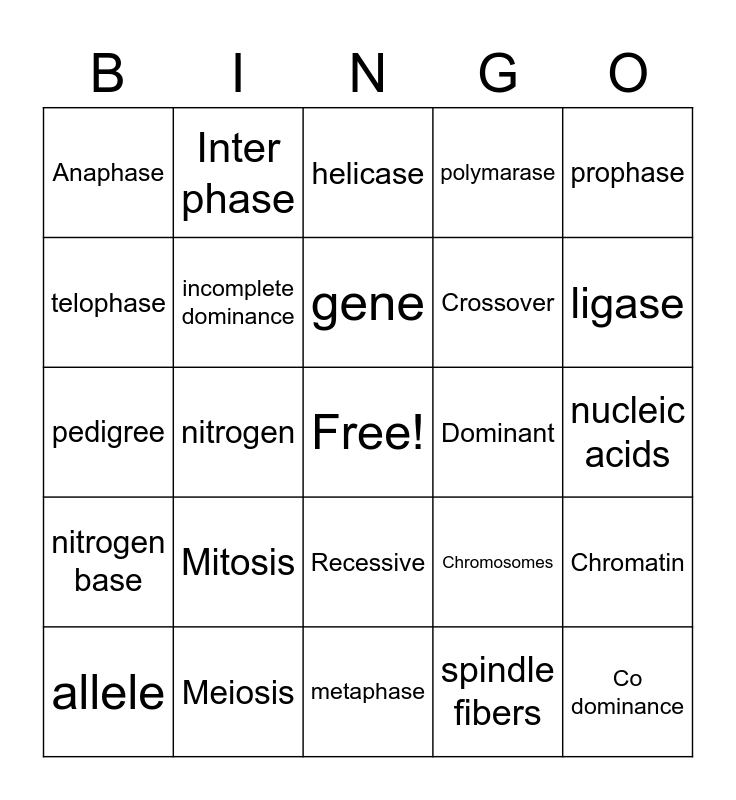 | B | I | N | G | O |
|---|---|---|---|---|
| Anaphase | Inter phase | helicase | polymarase | prophase |
| telophase | incomplete dominance | gene | Crossover | ligase |
| pedigree | nitrogen | Free! | Dominant | nucleic acids |
| nitrogen base | Mitosis | Recessive | Chromosomes | Chromatin |
| allele | Meiosis | metaphase | spindle fibers | Co dominance |